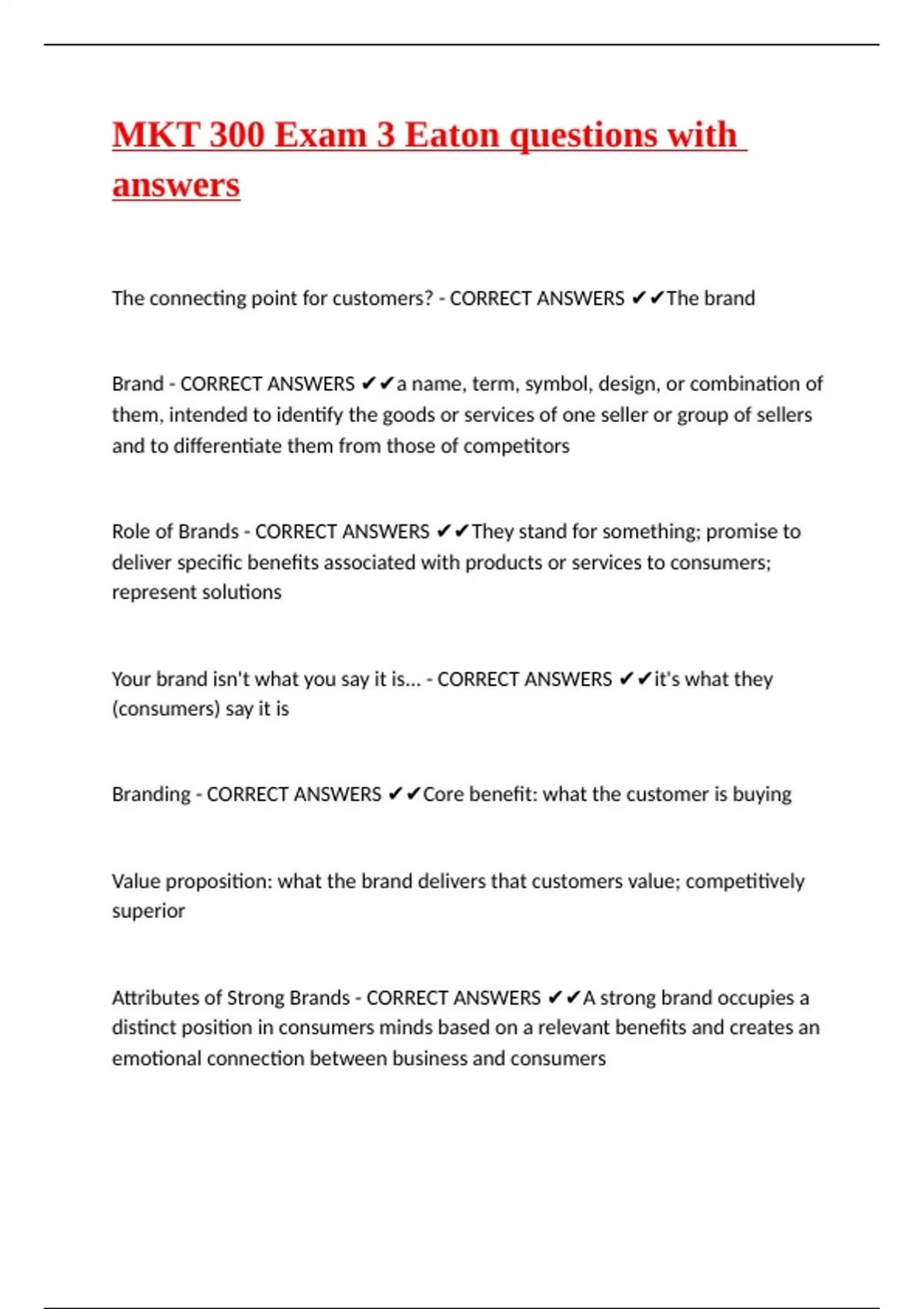 MKT 300 Exam 3 Eaton questions with answers

The connecting point for customers? - CORRECT ANSWERS ✔✔The brand

Brand - CORRECT ANSWERS ✔✔a name, term, symbol, design, or combination of them, intended to identify the goods or services of one seller or group of sellers and to differentiate them from those of competitors

Role of Brands - CORRECT ANSWERS ✔✔They stand for something; promise to deliver specific benefits associated with products or services to consumers; represent solutions

Your brand isn't what you say it is... - CORRECT ANSWERS ✔✔it's what they (consumers) say it is

Branding - CORRECT ANSWERS ✔✔Core benefit: what the customer is buying

Value proposition: what the brand delivers that customers value; competitively superior

Attributes of Strong Brands - CORRECT ANSWERS ✔✔A strong brand occupies a distinct position in consumers minds based on a relevant benefits and creates an emotional connection between business and consumers